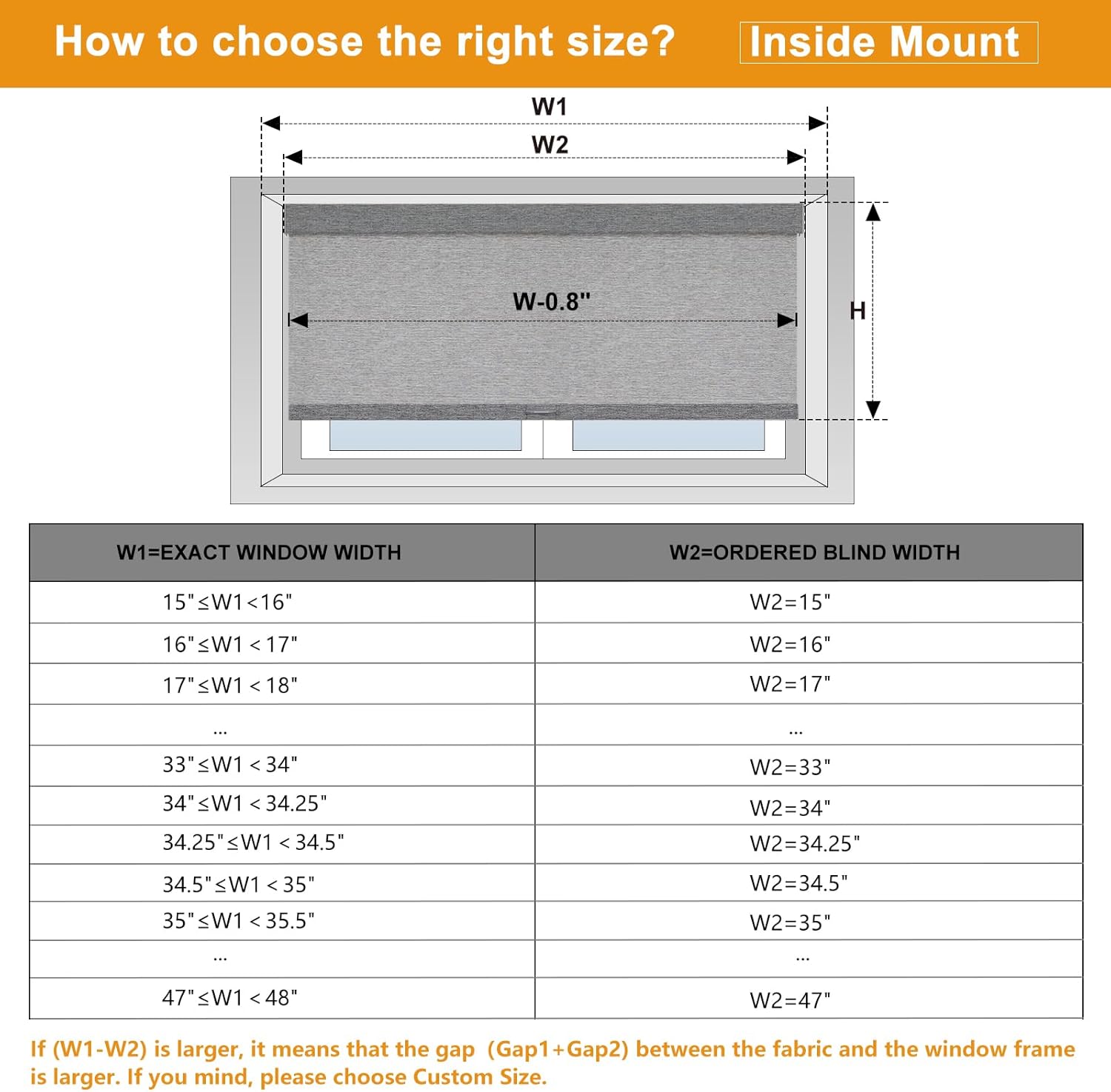 How to choose the right size? Inside Mount

W1

W2

W-0.8"

H

| W1=EXACT WINDOW WIDTH | W2=ORDERED BLIND WIDTH |
|---|---|
| 15"≤W1<16" | W2=15" |
| 16"≤W1<17" | W2=16" |
| 17"≤W1<18" | W2=17" |
| ... | ... |
| 33"≤W1<34" | W2=33" |
| 34"≤W1<34.25" | W2=34" |
| 34.25"≤W1<34.5" | W2=34.25" |
| 34.5"≤W1<35" | W2=34.5" |
| 35"≤W1<35.5" | W2=35" |
| ... | ... |
| 47"≤W1<48" | W2=47" |

If (W1-W2) is larger, it means that the gap (Gap1+Gap2) between the fabric and the window frame is larger. If you mind, please choose Custom Size.